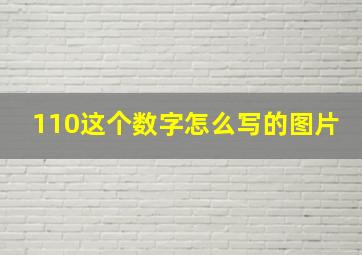 110这个数字怎么写的图片